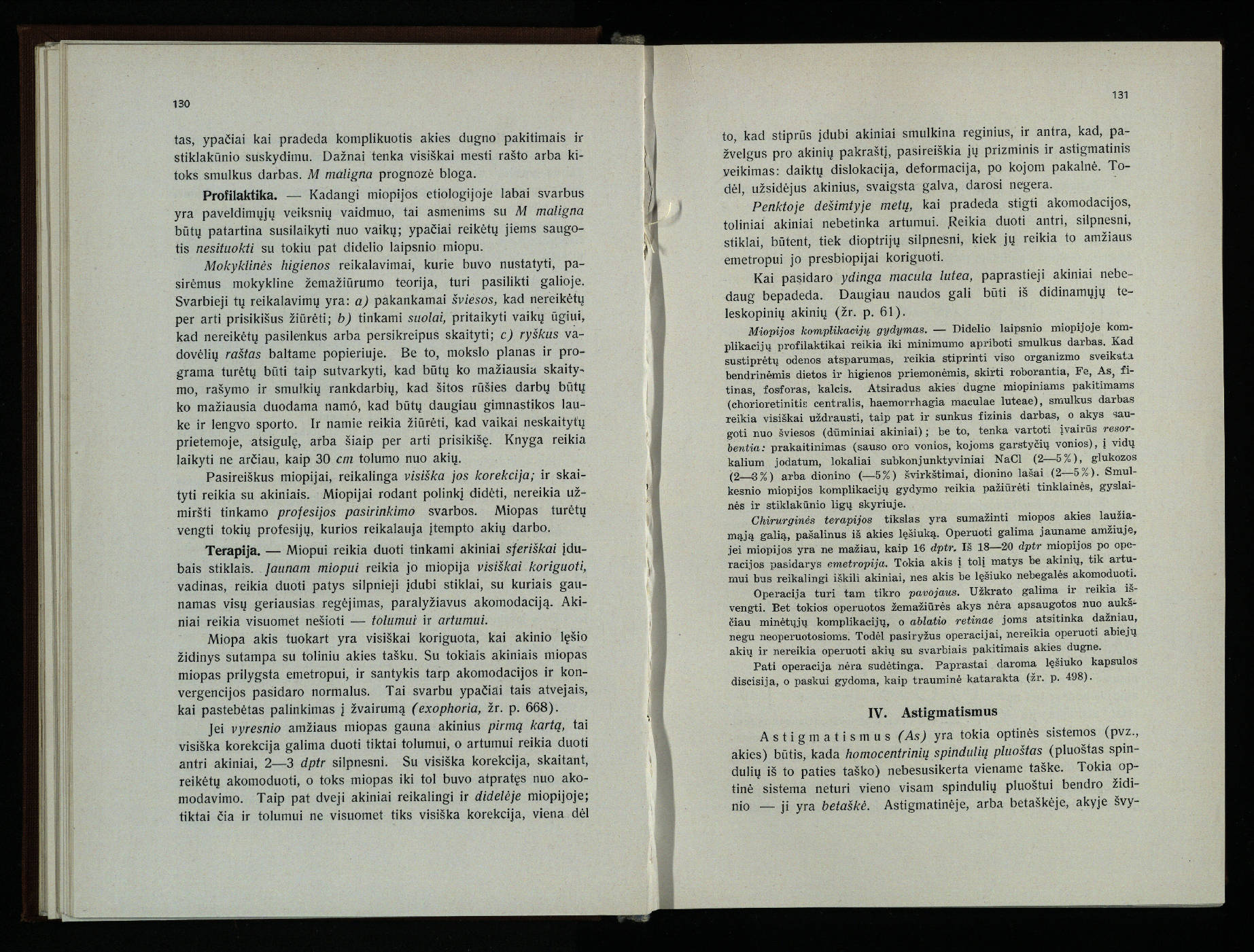 130

tas, ypačiai kai pradeda komplikuotis akies dugno pakitimais ir stiklakūnio suskydimu. Dažnai tenka visiškai mesti rašto arba kitoks smulkus darbas. M maligna prognozė bloga.

Profilaktika. — Kadangi miopijos etiologijoje labai svarbus yra paveldimųjų veiksnių vaidmuo, tai asmenims su M maligna būtų patartina susilaikyti nuo vaikų; ypačiai reikėtų jiems saugotis nesituokti su tokiu pat didelio laipsnio miopu.

Mokyklinės higienos reikalavimai, kurie buvo nustatyti, pasirėmus mokykline žemažiūrumo teorija, turi pasilikti galioje. Svarbieji tų reikalavimų yra: a) pakankamai šviesos, kad nereikėtų per arti prisikišus žiūrėti; b) tinkami suolai, pritaikyti vaikų ūgiui, kad nereikėtų pasilenkus arba persikreipus skaityti; c) ryškus vadovėlių raštas baltame popieriuje. Be to, mokslo planas ir programa turėtų būti taip sutvarkyti, kad būtų ko mažiausia skaitymo, rašymo ir smulkių rankdarbių, kad šitos rūšies darbų būtų ko mažiausia duodama namó, kad būtų daugiau gimnastikos lauke ir lengvo sporto. Ir namie reikia žiūrėti, kad vaikai neskaitytų prietemoje, atsigulę, arba šiaip per arti prisikišę. Knyga reikia laikyti ne arčiau, kaip 30 cm tolumo nuo akių.

Pasireiškus miopijai, reikalinga visiška jos korekcija; ir skaityti reikia su akiniais. Miopijai rodant polinkį didėti, nereikia užmiršti tinkamo profesijos pasirinkimo svarbos. Miopas turėtų vengti tokių profesijų, kurios reikalauja įtempto akių darbo.

Terapija. — Miopui reikia duoti tinkami akiniai sferiškai įdubais stiklais. Jaunam miopui reikia jo miopija visiškai koriguoti, vadinas, reikia duoti patys silpnieji įdubi stiklai, su kuriais gaunamas visų geriausias regėjimas, paralyžiavus akomodaciją. Akiniai reikia visuomet nešioti — tolumui ir artumui.

Miopa akis tuokart yra visiškai koriguota, kai akinio lęšio židinys sutampa su toliniu akies tašku. Su tokiais akiniais miopas miopas prilygsta emetropui, ir santykis tarp akomodacijos ir konvergencijos pasidaro normalus. Tai svarbu ypačiai tais atvejais, kai pastebėtas palinkimas į žvairumą (exophoria, žr. p. 668).

Jei vyresnio amžiaus miopas gauna akinius pirmą kartą, tai visiška korekcija galima duoti tiktai tolumui, o artumui reikia duoti antri akiniai, 2—3 dptr silpnesni. Su visiška korekcija, skaitant, reikėtų akomoduoti, o toks miopas iki tol buvo atpratęs nuo akomodavimo. Taip pat dveji akiniai reikalingi ir didelėje miopijoje; tiktai čia ir tolumui ne visuomet tiks visiška korekcija, viena dėl

131

to, kad stiprūs įdubi akiniai smulkina reginius, ir antra, kad, pažvelgus pro akinių pakraštį, pasireiškia jų prizminis ir astigmatinis veikimas: daiktų dislokacija, deformacija, po kojom pakalnė. Todėl, užsidėjus akinius, svaigsta galva, darosi negera.

Penktoje dešimtyje metų, kai pradeda stigti akomodacijos, toliniai akiniai nebetinka artumui. Reikia duoti antri, silpnesni, stiklai, būtent, tiek dioptrijų silpnesni, kiek jų reikia to amžiaus emetropui jo presbiopijai koriguoti.

Kai pasidaro ydinga macula lutea, paprastieji akiniai nebedaug bepadeda. Daugiau naudos gali būti iš didinamųjų teleskopinių akinių (žr. p. 61).

Miopijos komplikacijų gydymas. — Didelio laipsnio miopijoje komplikacijų profilaktikai reikia iki minimumo apriboti smulkus darbas. Kad sustiprėtų odenos atsparumas, reikia stiprinti viso organizmo sveikata bendrinėmis dietos ir higienos priemonėmis, skirti roborantia, Fe, As, fitinas, fosforas, kalcis. Atsiradus akies dugne miopiniams pakitimams (chorioretinitis centralis, haemorrhagia maculae luteae), smulkus darbas reikia visiškai uždrausti, taip pat ir sunkus fizinis darbas, o akys saugoti nuo šviesos (dūminiai akiniai); be to, tenka vartoti įvairūs resorbentia: prakaitinimas (sauso oro vonios, kojoms garstyčių vonios), į vidų kalium jodatum, lokaliai subkonjunktyviniai NaCl (2—5%), glukozos (2—3%) arba dionino (—5%) švirkštimai, dionino lašai (2—5%). Smulkesnio miopijos komplikacijų gydymo reikia pažiūrėti tinklainės, gyslainės ir stiklakūnio ligų skyriuje.

Chirurginės terapijos tikslas yra sumažinti miopos akies laužiamąją galią, pašalinus iš akies lęšiuką. Operuoti galima jauname amžiuje, jei miopijos yra ne mažiau, kaip 16 dptr. Iš 18—20 dptr miopijos po operacijos pasidarys emetropija. Tokia akis į tolį matys be akinių, tik artumui bus reikalingi iškili akiniai, nes akis be lęšiuko nebegalės akomoduoti.

Operacija turi tam tikro pavojaus. Užkrato galima ir reikia išvengti. Bet tokios operuotos žemažiūrės akys nėra apsaugotos nuo aukščiau minėtųjų komplikacijų, o ablatio retinae joms atsitinka dažniau, negu neoperuotosioms. Todėl pasiryžus operacijai, nereikia operuoti abiejų akių ir nereikia operuoti akių su svarbiais pakitimais akies dugne.

Pati operacija nėra sudėtinga. Paprastai daroma lęšiuko kapsulos discisija, o paskui gydoma, kaip trauminė katarakta (žr. p. 498).

IV. Astigmatismus

Astigmatismus (As) yra tokia optinės sistemos (pvz., akies) būtis, kada homocentrinių spindulių pluoštas (pluoštas spindulių iš to paties taško) nebesusikerta viename taške. Tokia optinė sistema neturi vieno visam spindulių pluoštui bendro židinio — ji yra betaškė. Astigmatinėje, arba betaškėje, akyje švy-